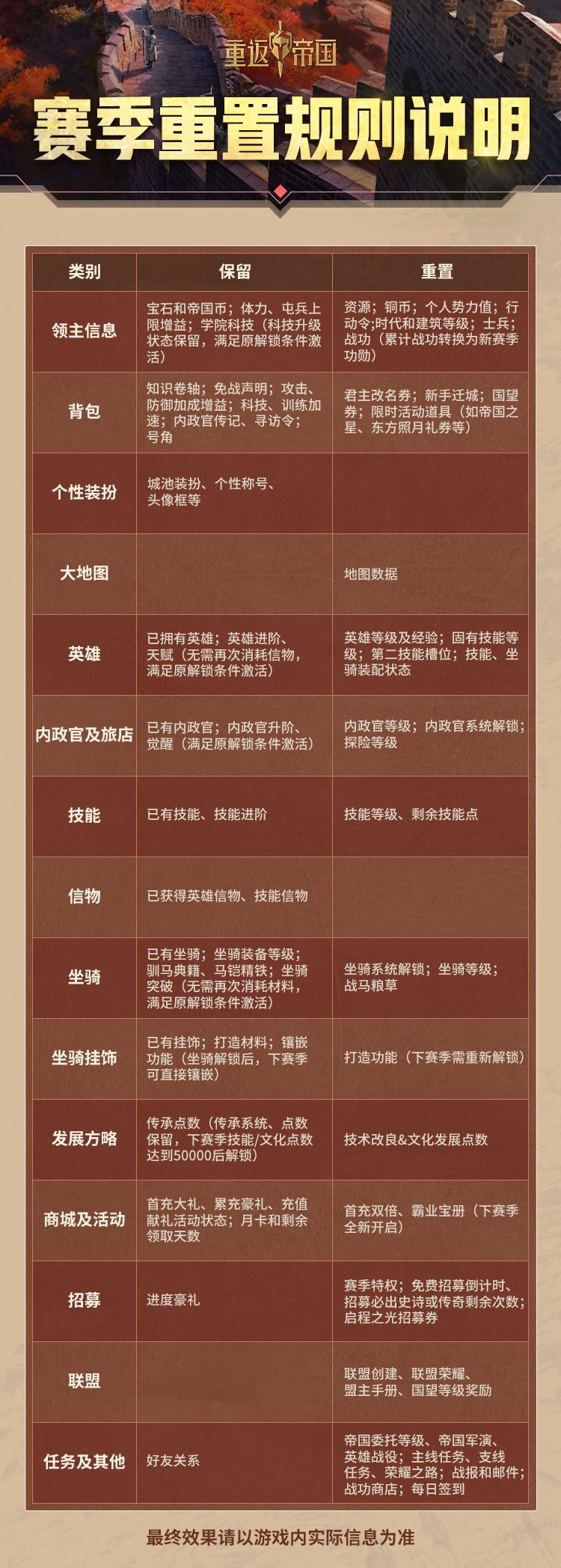 重返帝国

赛季重置规则说明

| 类别 | 保留 | 重置 |
|---|---|---|
| 领主信息 | 宝石和帝国币；体力、屯兵上限增益；学院科技（科技升级状态保留，满足原解锁条件激活） | 资源；铜币；个人势力值；行动令;时代和建筑等级；士兵；战功（累计战功转换为新赛季功勋） |
| 背包 | 知识卷轴；免战声明；攻击、防御加成增益；科技、训练加速；内政官传记、寻访令；号角 | 君主改名券；新手迁城；国望券；限时活动道具（如帝国之星、东方照月礼券等） |
| 个性装扮 | 城池装扮、个性称号、头像框等 | |
| 大地图 | | 地图数据 |
| 英雄 | 已拥有英雄；英雄进阶、天赋（无需再次消耗信物，满足原解锁条件激活） | 英雄等级及经验；固有技能等级；第二技能槽位；技能、坐骑装配状态 |
| 内政官及旅店 | 已有内政官；内政官升阶、觉醒（满足原解锁条件激活） | 内政官等级；内政官系统解锁；探险等级 |
| 技能 | 已有技能、技能进阶 | 技能等级、剩余技能点 |
| 信物 | 已获得英雄信物、技能信物 | |
| 坐骑 | 已有坐骑；坐骑装备等级；驯马典籍、马铠精铁；坐骑突破（无需再次消耗材料，满足原解锁条件激活） | 坐骑系统解锁；坐骑等级；战马粮草 |
| 坐骑挂饰 | 已有挂饰；打造材料；镶嵌功能（坐骑解锁后，下赛季可直接镶嵌） | 打造功能（下赛季需重新解锁） |
| 发展方略 | 传承点数（传承系统、点数保留，下赛季技能/文化点数达到50000后解锁） | 技术改良&文化发展点数 |
| 商城及活动 | 首充大礼、累充豪礼、充值献礼活动状态；月卡和剩余领取天数 | 首充双倍、霸业宝册（下赛季全新开启） |
| 招募 | 进度豪礼 | 赛季特权；免费招募倒计时、招募必出史诗或传奇剩余次数；启程之光招募券 |
| 联盟 | | 联盟创建、联盟荣耀、盟主手册、国望等级奖励 |
| 任务及其他 | 好友关系 | 帝国委托等级、帝国军演、英雄战役；主线任务、支线任务、荣耀之路；战报和邮件；战功商店；每日签到 |

最终效果请以游戏内实际信息为准